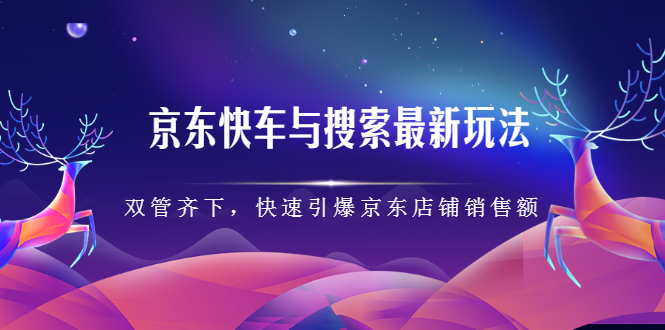 京东快车与搜索最新玩法

双管齐下，快速引爆京东店铺销售额